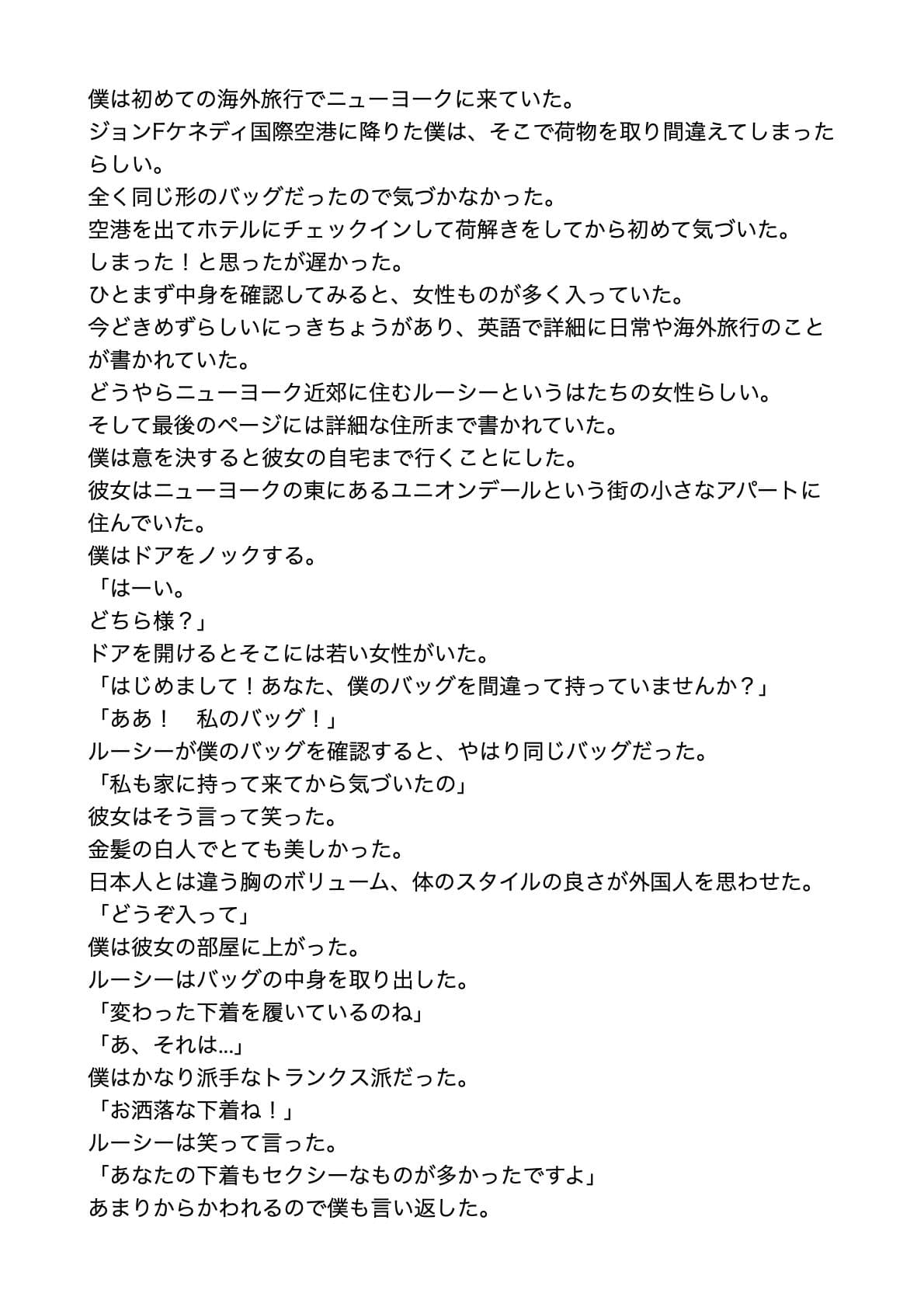 僕は初めての海外旅行でニューヨークに来ていた。
ジョンFケネディ国際空港に降りた僕は、そこで荷物を取り間違えてしまったらしい。
全く同じ形のバッグだったので気づかなかった。
空港を出てホテルにチェックインして荷解きをしてから初めて気づいた。
しまった！と思ったが遅かった。
ひとまず中身を確認してみると、女性ものが多く入っていた。
今どきめずらしいにっきちょうがあり、英語で詳細に日常や海外旅行のことが書かれていた。
どうやらニューヨーク近郊に住むルーシーというはたちの女性らしい。
そして最後のページには詳細な住所まで書かれていた。
僕は意を決すると彼女の自宅まで行くことにした。
彼女はニューヨークの東にあるユニオンデールという街の小さなアパートに住んでいた。
僕はドアをノックする。
「はーい。
どちら様？」
ドアを開けるとそこには若い女性がいた。
「はじめまして！あなた、僕のバッグを間違って持っていませんか？」
「ああ！　私のバッグ！」
ルーシーが僕のバッグを確認すると、やはり同じバッグだった。
「私も家に持って来てから気づいたの」
彼女はそう言って笑った。
金髪の白人でとても美しかった。
日本人とは違う胸のボリューム、体のスタイルの良さが外国人を思わせた。
「どうぞ入って」
僕は彼女の部屋に上がった。
ルーシーはバッグの中身を取り出した。
「変わった下着を履いているのね」
「あ、それは…」
僕はかなり派手なトランクス派だった。
「お洒落な下着ね！」
ルーシーは笑って言った。
「あなたの下着もセクシーなものが多かったですよ」
あまりからかわれるので僕も言い返した。